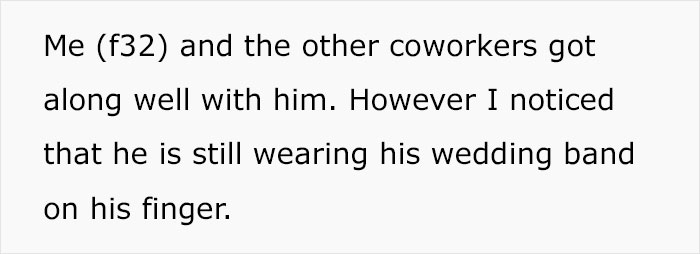 Me (f32) and the other coworkers got along well with him. However I noticed that he is still wearing his wedding band on his finger.